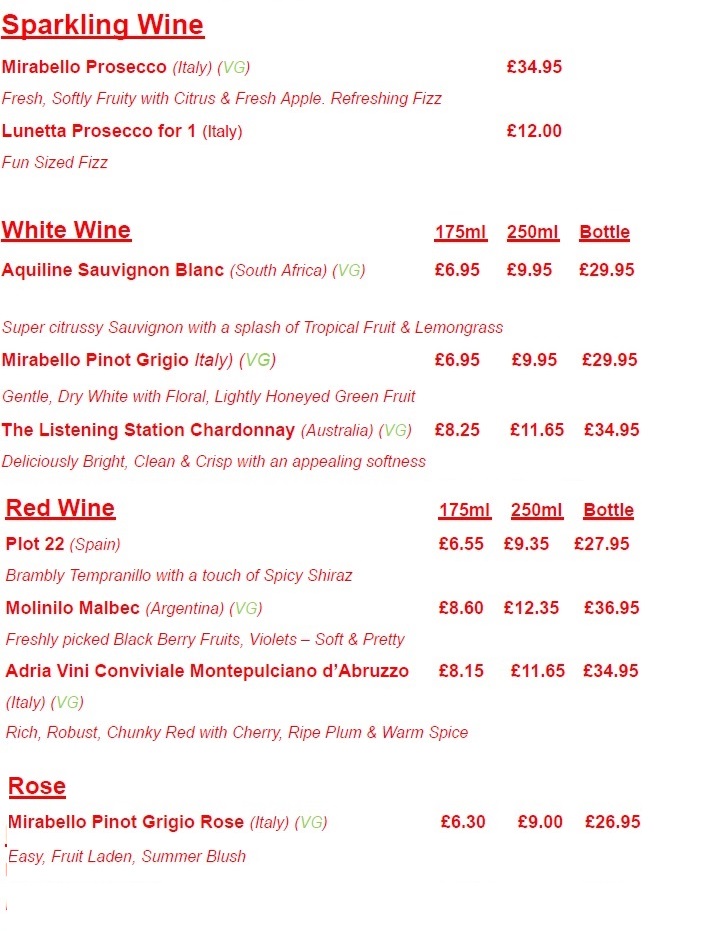 Sparkling Wine

Mirabello Prosecco (Italy) (VG) £34.95

Fresh, Softly Fruity with Citrus & Fresh Apple. Refreshing Fizz

Lunetta Prosecco for 1 (Italy) £12.00

Fun Sized Fizz

White Wine 175ml 250ml Bottle

Aquiline Sauvignon Blanc (South Africa) (VG) £6.95 £9.95 £29.95

Super citrussy Sauvignon with a splash of Tropical Fruit & Lemongrass

Mirabello Pinot Grigio Italy) (VG) £6.95 £9.95 £29.95

Gentle, Dry White with Floral, Lightly Honeyed Green Fruit

The Listening Station Chardonnay (Australia) (VG) £8.25 £11.65 £34.95

Deliciously Bright, Clean & Crisp with an appealing softness

Red Wine 175ml 250ml Bottle

Plot 22 (Spain) £6.55 £9.35 £27.95

Brambly Tempranillo with a touch of Spicy Shiraz

Molinilo Malbec (Argentina) (VG) £8.60 £12.35 £36.95

Freshly picked Black Berry Fruits, Violets – Soft & Pretty

Adria Vini Conviviale Montepulciano d'Abruzzo £8.15 £11.65 £34.95

(Italy) (VG)

Rich, Robust, Chunky Red with Cherry, Ripe Plum & Warm Spice

Rose

Mirabello Pinot Grigio Rose (Italy) (VG) £6.30 £9.00 £26.95

Easy, Fruit Laden, Summer Blush